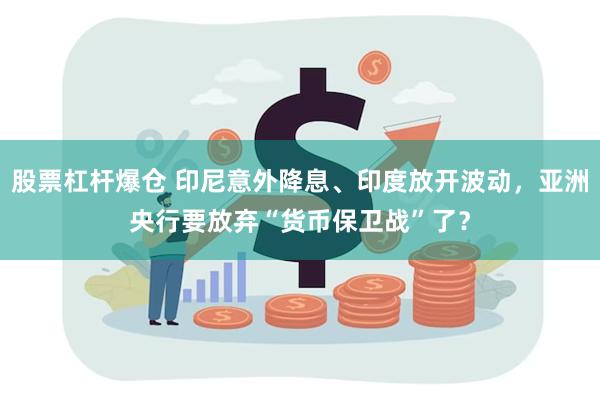 股票杠杆爆仓 印尼意外降息、印度放开波动，亚洲央行要放弃“货币保卫战”了？